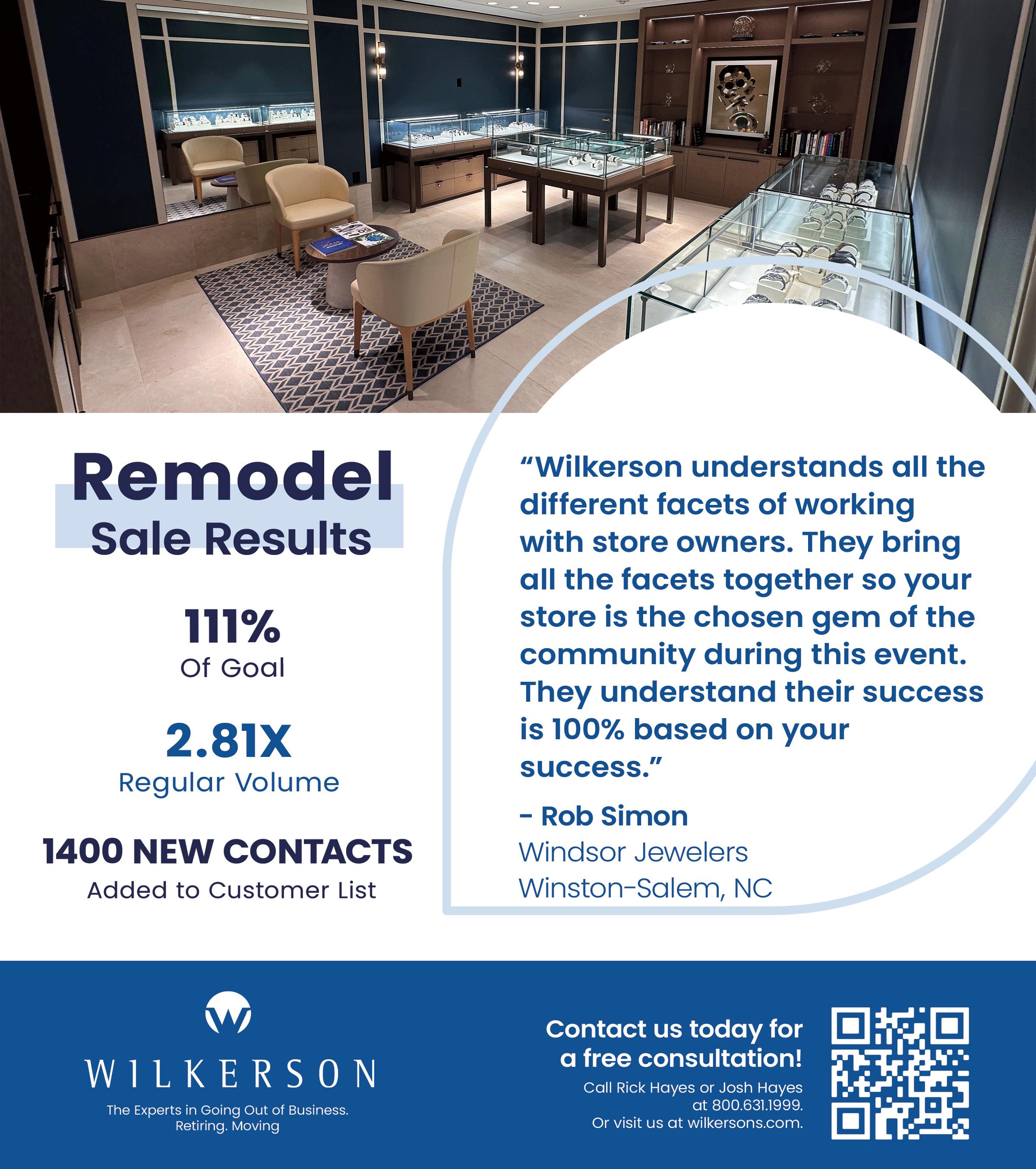 Remodel
Sale Results

111%
Of Goal

2.81X
Regular Volume

1400 NEW CONTACTS
Added to Customer List

"Wilkerson understands all the different facets of working with store owners. They bring all the facets together so your store is the chosen gem of the community during this event. They understand their success is 100% based on your success."

- Rob Simon
Windsor Jewelers
Winston-Salem, NC

WILKERSON
The Experts in Going Out of Business.
Retiring. Moving

Contact us today for a free consultation!
Call Rick Hayes or Josh Hayes at 800.631.1999.
Or visit us at wilkersons.com.